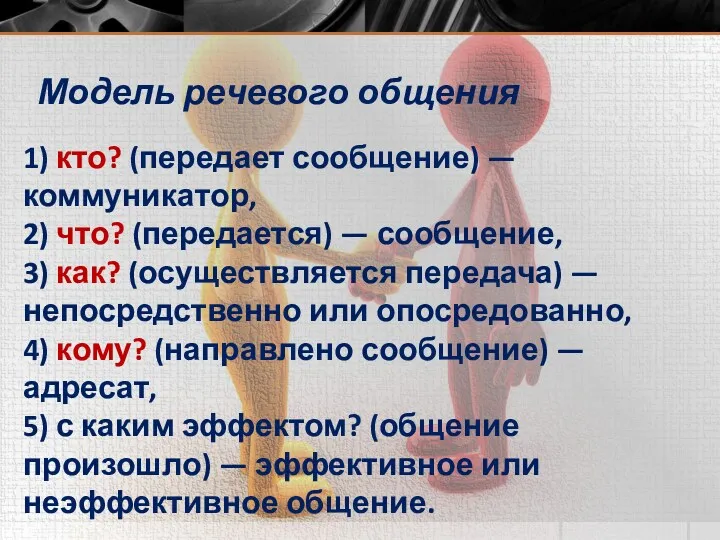 Модель речевого общения

1) кто? (передает сообщение) — коммуникатор,
2) что? (передается) — сообщение,
3) как? (осуществляется передача) — непосредственно или опосредованно,
4) кому? (направлено сообщение) — адресат,
5) с каким эффектом? (общение произошло) — эффективное или неэффективное общение.